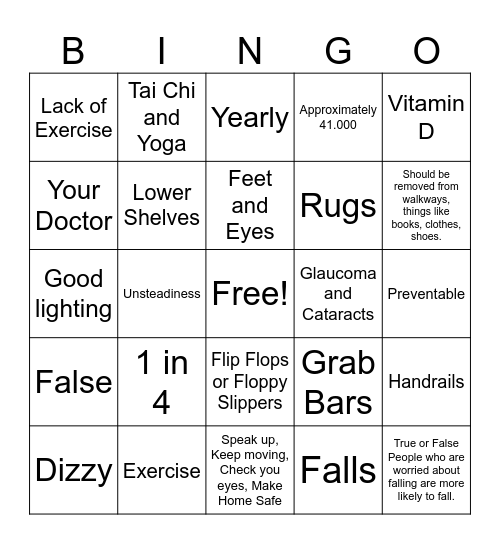 | B | I | N | G | O |
|---|---|---|---|---|
| Lack of Exercise | Tai Chi and Yoga | Yearly | Approximately 41.000 | Vitamin D |
| Your Doctor | Lower Shelves | Feet and Eyes | Rugs | Should be removed from walkways, things like books, clothes, shoes. |
| Good lighting | Unsteadiness | Free! | Glaucoma and Cataracts | Preventable |
| False | 1 in 4 | Flip Flops or Floppy Slippers | Grab Bars | Handrails |
| Dizzy | Exercise | Speak up, Keep moving, Check you eyes, Make Home Safe | Falls | True or False People who are worried about falling are more likely to fall. |